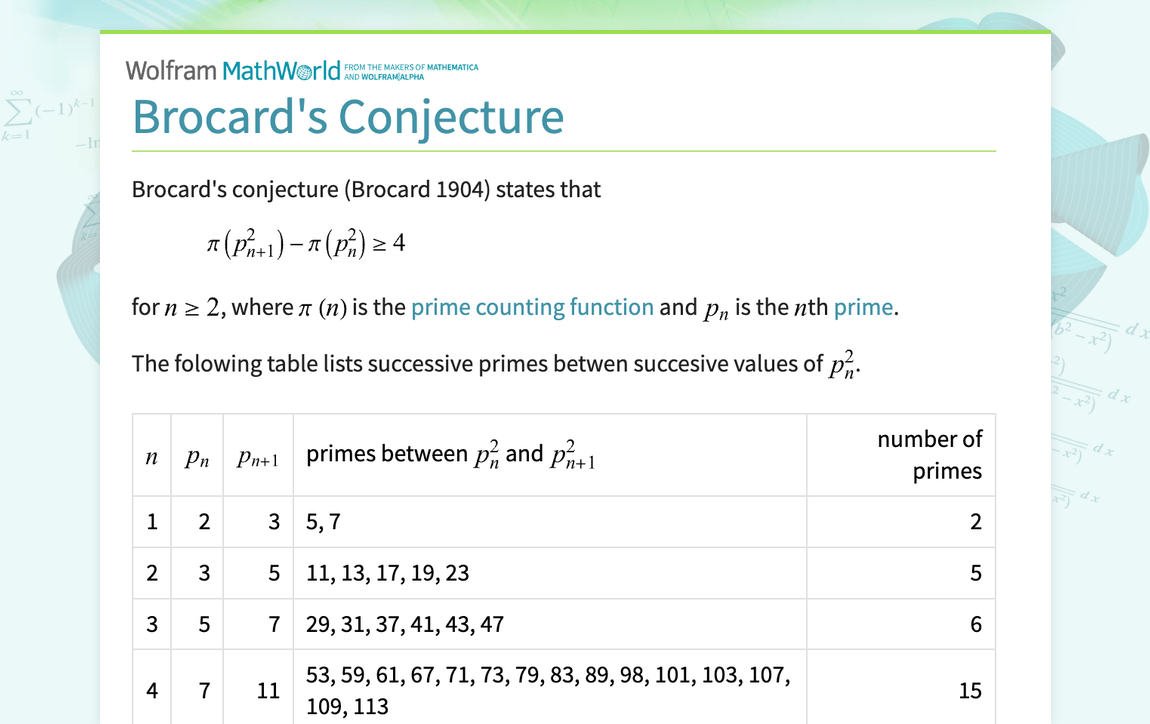 Wolfram MathWorld FROM THE MAKERS OF MATHEMATICA AND WOLFRAM|ALPHA

Brocard's Conjecture

Brocard's conjecture (Brocard 1904) states that

$\pi\left(p_{n+1}^2\right)-\pi\left(p_n^2\right)\geq 4$

for $n\geq 2$, where $\pi(n)$ is the prime counting function and $p_n$ is the $n$th prime.

The folowing table lists successive primes betwen succesive values of $p_n^2$.

| $n$ | $p_n$ | $p_{n+1}$ | primes between $p_n^2$ and $p_{n+1}^2$ | number of primes |
|---|---|---|---|---|
| 1 | 2 | 3 | 5, 7 | 2 |
| 2 | 3 | 5 | 11, 13, 17, 19, 23 | 5 |
| 3 | 5 | 7 | 29, 31, 37, 41, 43, 47 | 6 |
| 4 | 7 | 11 | 53, 59, 61, 67, 71, 73, 79, 83, 89, 98, 101, 103, 107, 109, 113 | 15 |